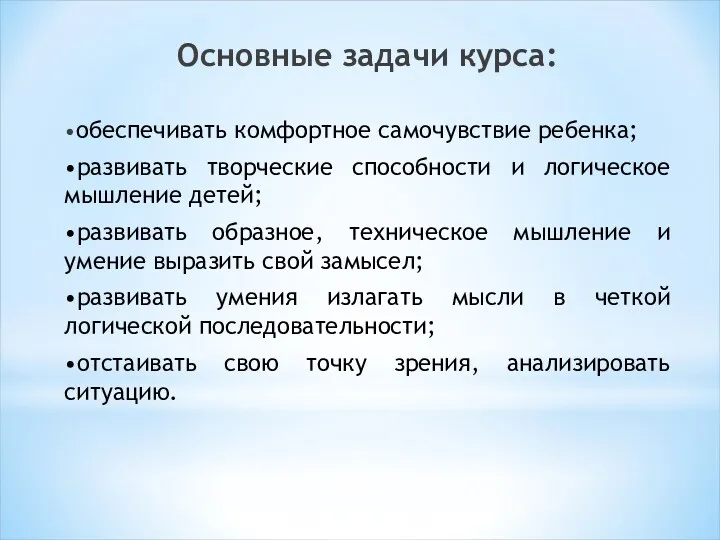 Основные задачи курса:

•обеспечивать комфортное самочувствие ребенка;

•развивать творческие способности и логическое мышление детей;

•развивать образное, техническое мышление и умение выразить свой замысел;

•развивать умения излагать мысли в четкой логической последовательности;

•отстаивать свою точку зрения, анализировать ситуацию.